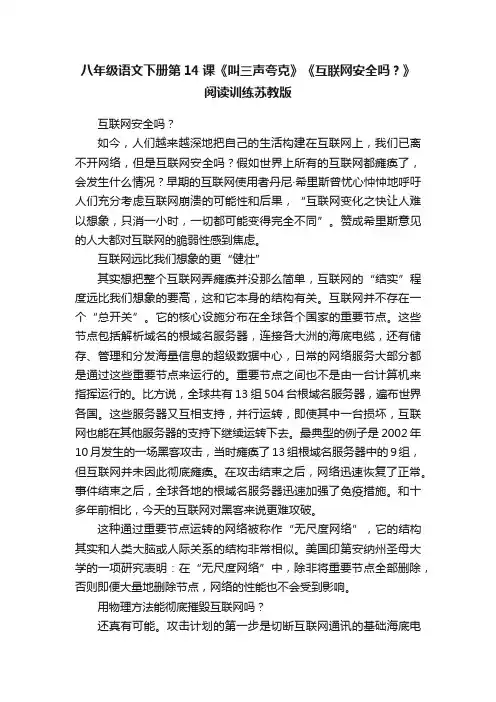 八年级语文下册第14课《叫三声夸克》《互联网安全吗？》阅读训练苏教版

互联网安全吗？

如今，人们越来越深地把自己的生活构建在互联网上，我们已离不开网络，但是互联网安全吗？假如世界上所有的互联网都瘫痪了，会发生什么情况？早期的互联网使用者丹尼·希里斯曾忧心忡忡地呼吁人们充分考虑互联网崩溃的可能性和后果，“互联网变化之快让人难以想象，只消一小时，一切都可能变得完全不同”。赞成希里斯意见的人大都对互联网的脆弱性感到焦虑。

互联网远比我们想象的更“健壮”

其实想把整个互联网弄瘫痪并没那么简单，互联网的“结实”程度远比我们想象的要高，这和它本身的结构有关。互联网并不存在一个“总开关”。它的核心设施分布在全球各个国家的重要节点。这些节点包括解析域名的根域名服务器，连接各大洲的海底电缆，还有储存、管理和分发海量信息的超级数据中心，日常的网络服务大部分都是通过这些重要节点来运行的。重要节点之间也不是由一台计算机来指挥运行的。比方说，全球共有13组504台根域名服务器，遍布世界各国。这些服务器又互相支持，并行运转，即使其中一台损坏，互联网也能在其他服务器的支持下继续运转下去。最典型的例子是2002年10月发生的一场黑客攻击，当时瘫痪了13组根域名服务器中的9组，但互联网并未因此彻底瘫痪。在攻击结束之后，网络迅速恢复了正常。事件结束之后，全球各地的根域名服务器迅速加强了免疫措施。和十多年前相比，今天的互联网对黑客来说更难攻破。

这种通过重要节点运转的网络被称作“无尺度网络”，它的结构其实和人类大脑或人际关系的结构非常相似。美国印第安纳州圣母大学的一项研究表明：在“无尺度网络”中，除非将重要节点全部删除，否则即便大量地删除节点，网络的性能也不会受到影响。

用物理方法能彻底摧毁互联网吗？

还真有可能。攻击计划的第一步是切断互联网通讯的基础海底电